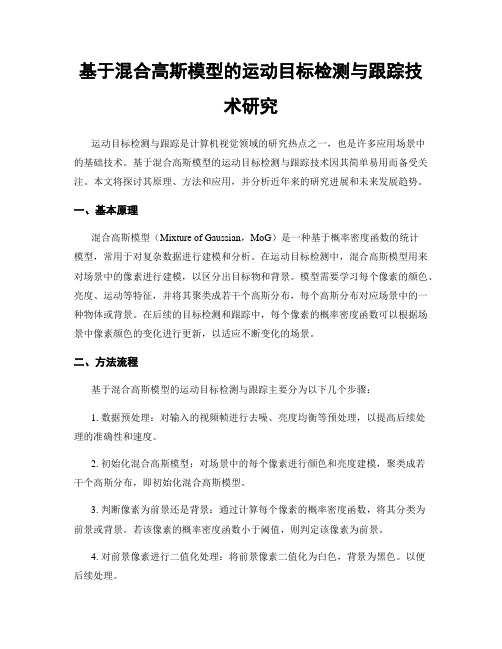 基于混合高斯模型的运动目标检测与跟踪技术研究

运动目标检测与跟踪是计算机视觉领域的研究热点之一，也是许多应用场景中的基础技术。基于混合高斯模型的运动目标检测与跟踪技术因其简单易用而备受关注。本文将探讨其原理、方法和应用，并分析近年来的研究进展和未来发展趋势。

一、基本原理

混合高斯模型（Mixture of Gaussian，MoG）是一种基于概率密度函数的统计模型，常用于对复杂数据进行建模和分析。在运动目标检测中，混合高斯模型用来对场景中的像素进行建模，以区分出目标物和背景。模型需要学习每个像素的颜色、亮度、运动等特征，并将其聚类成若干个高斯分布，每个高斯分布对应场景中的一种物体或背景。在后续的目标检测和跟踪中，每个像素的概率密度函数可以根据场景中像素颜色的变化进行更新，以适应不断变化的场景。

二、方法流程

基于混合高斯模型的运动目标检测与跟踪主要分为以下几个步骤：

1. 数据预处理：对输入的视频帧进行去噪、亮度均衡等预处理，以提高后续处理的准确性和速度。

2. 初始化混合高斯模型：对场景中的每个像素进行颜色和亮度建模，聚类成若干个高斯分布，即初始化混合高斯模型。

3. 判断像素为前景还是背景：通过计算每个像素的概率密度函数，将其分类为前景或背景。若该像素的概率密度函数小于阈值，则判定该像素为前景。

4. 对前景像素进行二值化处理：将前景像素二值化为白色，背景为黑色。以便后续处理。